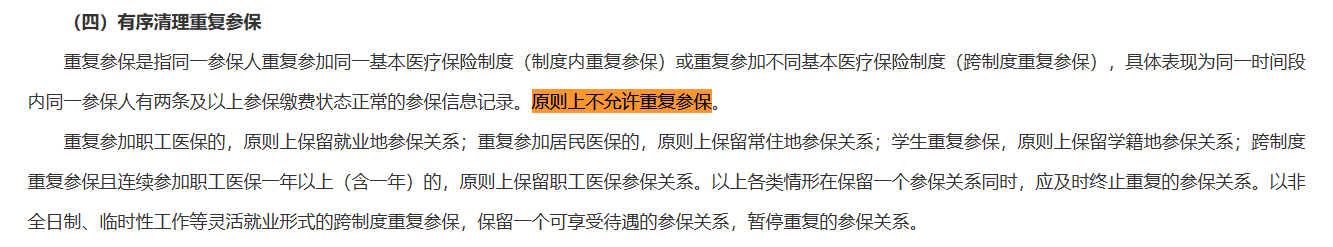 （四）有序清理重复参保

重复参保是指同一参保人重复参加同一基本医疗保险制度（制度内重复参保）或重复参加不同基本医疗保险制度（跨制度重复参保），具体表现为同一时间段内同一参保人有两条及以上参保缴费状态正常的参保信息记录。原则上不允许重复参保。

重复参加职工医保的，原则上保留就业地参保关系；重复参加居民医保的，原则上保留常住地参保关系；学生重复参保，原则上保留学籍地参保关系；跨制度重复参保且连续参加职工医保一年以上（含一年）的，原则上保留职工医保参保关系。以上各类情形在保留一个参保关系同时，应及时终止重复的参保关系。以非全日制、临时性工作等灵活就业形式的跨制度重复参保，保留一个可享受待遇的参保关系，暂停重复的参保关系。